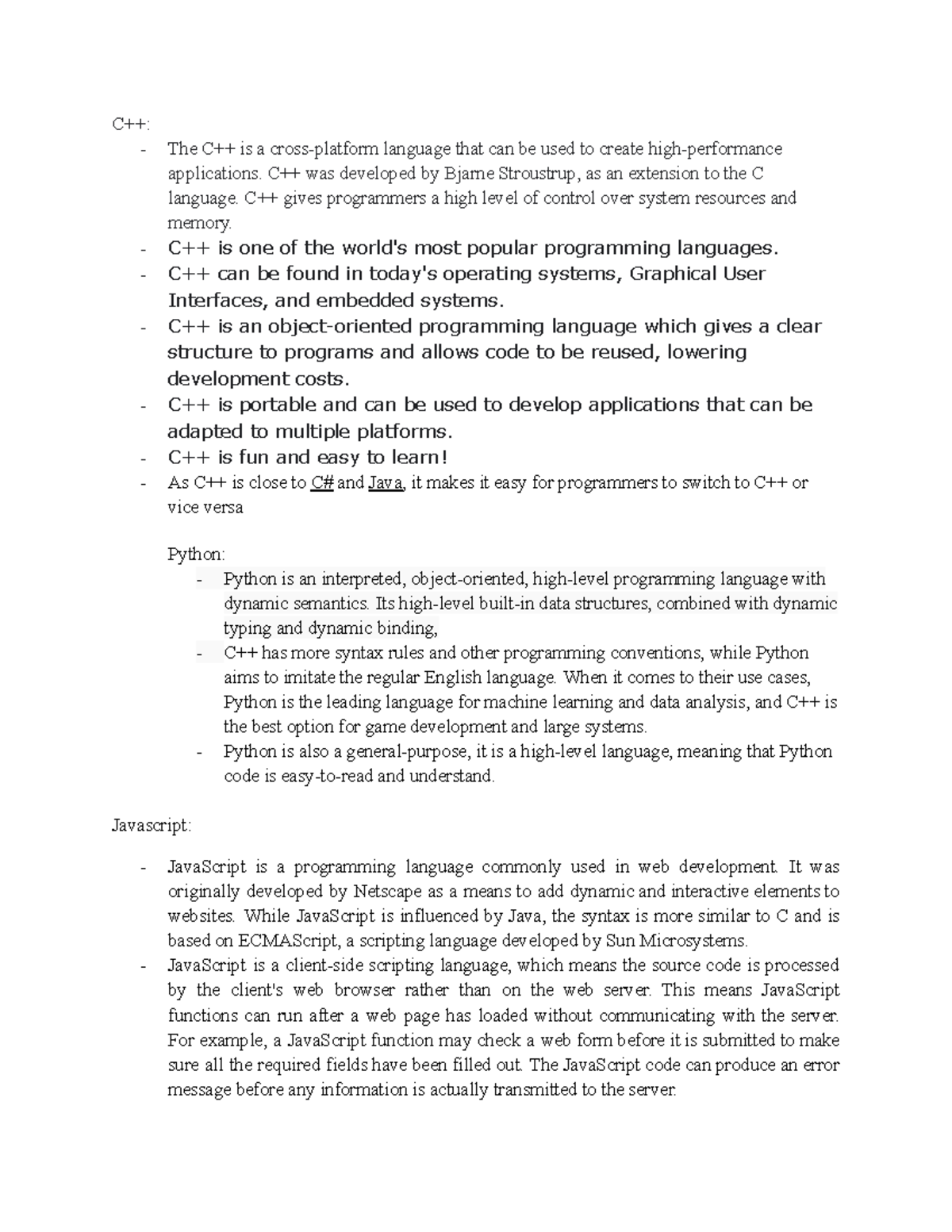 C++:

- The C++ is a cross-platform language that can be used to create high-performance applications. C++ was developed by Bjarne Stroustrup, as an extension to the C language. C++ gives programmers a high level of control over system resources and memory.
- C++ is one of the world's most popular programming languages.
- C++ can be found in today's operating systems, Graphical User Interfaces, and embedded systems.
- C++ is an object-oriented programming language which gives a clear structure to programs and allows code to be reused, lowering development costs.
- C++ is portable and can be used to develop applications that can be adapted to multiple platforms.
- C++ is fun and easy to learn!
- As C++ is close to C# and Java, it makes it easy for programmers to switch to C++ or vice versa

Python:

- Python is an interpreted, object-oriented, high-level programming language with dynamic semantics. Its high-level built-in data structures, combined with dynamic typing and dynamic binding,
- C++ has more syntax rules and other programming conventions, while Python aims to imitate the regular English language. When it comes to their use cases, Python is the leading language for machine learning and data analysis, and C++ is the best option for game development and large systems.
- Python is also a general-purpose, it is a high-level language, meaning that Python code is easy-to-read and understand.

Javascript:

- JavaScript is a programming language commonly used in web development. It was originally developed by Netscape as a means to add dynamic and interactive elements to websites. While JavaScript is influenced by Java, the syntax is more similar to C and is based on ECMAScript, a scripting language developed by Sun Microsystems.
- JavaScript is a client-side scripting language, which means the source code is processed by the client's web browser rather than on the web server. This means JavaScript functions can run after a web page has loaded without communicating with the server. For example, a JavaScript function may check a web form before it is submitted to make sure all the required fields have been filled out. The JavaScript code can produce an error message before any information is actually transmitted to the server.